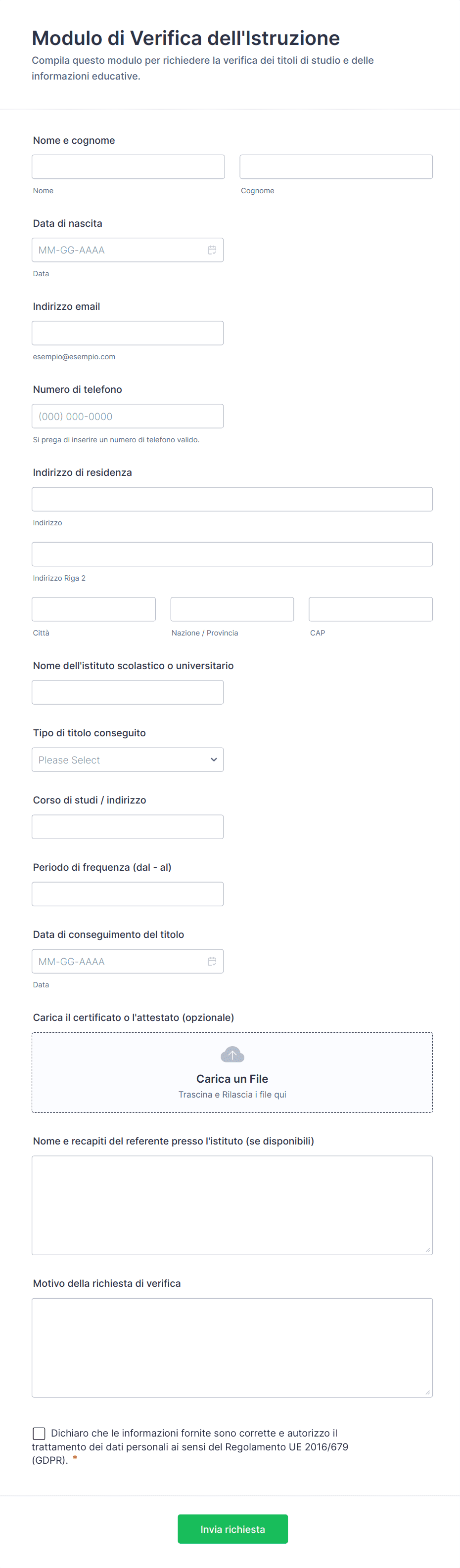 Modulo di Verifica dell'Istruzione

Compila questo modulo per richiedere la verifica dei titoli di studio e delle informazioni educative.

Nome e cognome

Nome

Cognome

Data di nascita

MM-GG-AAAA

Data

Indirizzo email

esempio@esempio.com

Numero di telefono

(000) 000-0000

Si prega di inserire un numero di telefono valido.

Indirizzo di residenza

Indirizzo

Indirizzo Riga 2

Città

Nazione / Provincia

CAP

Nome dell'istituto scolastico o universitario

Tipo di titolo conseguito

Please Select

Corso di studi / indirizzo

Periodo di frequenza (dal - al)

Data di conseguimento del titolo

MM-GG-AAAA

Data

Carica il certificato o l'attestato (opzionale)

Carica un File

Trascina e Rilascia i file qui

Nome e recapiti del referente presso l'istituto (se disponibili)

Motivo della richiesta di verifica

Dichiaro che le informazioni fornite sono corrette e autorizzo il trattamento dei dati personali ai sensi del Regolamento UE 2016/679 (GDPR). *

Invia richiesta